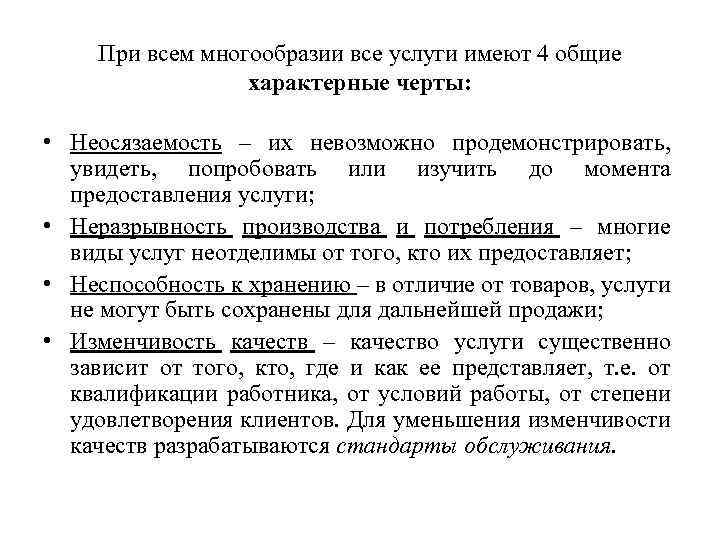 При всем многообразии все услуги имеют 4 общие характерные черты:

• Неосязаемость – их невозможно продемонстрировать, увидеть, попробовать или изучить до момента предоставления услуги;
• Неразрывность производства и потребления – многие виды услуг неотделимы от того, кто их предоставляет;
• Неспособность к хранению – в отличие от товаров, услуги не могут быть сохранены для дальнейшей продажи;
• Изменчивость качеств – качество услуги существенно зависит от того, кто, где и как ее представляет, т.е. от квалификации работника, от условий работы, от степени удовлетворения клиентов. Для уменьшения изменчивости качеств разрабатываются стандарты обслуживания.